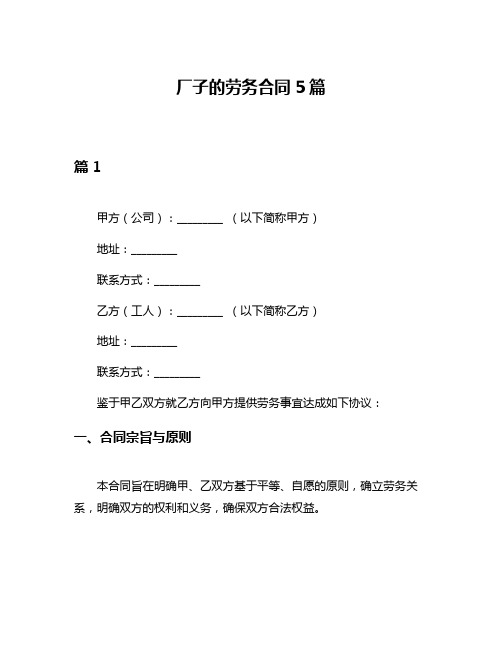 厂子的劳务合同 5 篇

篇 1

甲方（公司）：________ （以下简称甲方）

地址：________

联系方式：________

乙方（工人）：________ （以下简称乙方）

地址：________

联系方式：________

鉴于甲乙双方就乙方向甲方提供劳务事宜达成如下协议：

一、合同宗旨与原则

本合同旨在明确甲、乙双方基于平等、自愿的原则，确立劳务关系，明确双方的权利和义务，确保双方合法权益。